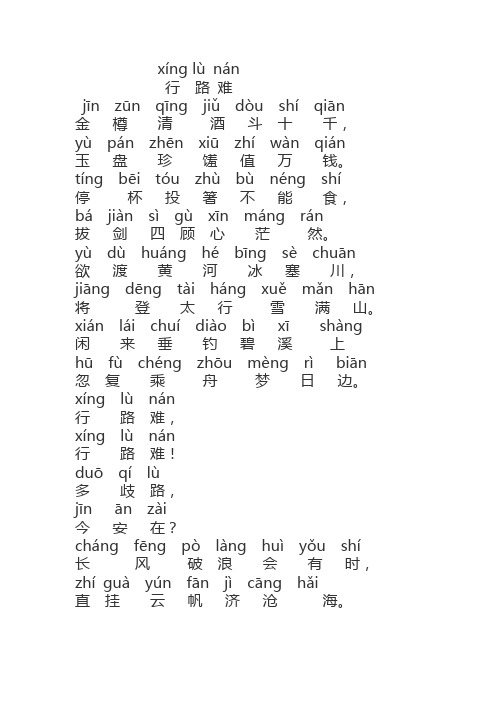 xíng lù nán
行 路 难
jīn zūn qīng jiǔ dòu shí qiān
金 樽 清 酒 斗 十 千，
yù pán zhēn xiū zhí wàn qián
玉 盘 珍 馐 值 万 钱。
tíng bēi tóu zhù bù néng shí
停 杯 投 箸 不 能 食，
bá jiàn sì gù xīn máng rán
拔 剑 四 顾 心 茫 然。
yù dù huáng hé bīng sè chuān
欲 渡 黄 河 冰 塞 川，
jiāng dēng tài háng xuě mǎn hān
将 登 太 行 雪 满 山。
xián lái chuí diào bì xī shàng
闲 来 垂 钓 碧 溪 上
hū fù chéng zhōu mèng rì biān
忽 复 乘 舟 梦 日 边。
xíng lù nán
行 路 难，
xíng lù nán
行 路 难！
duō qí lù
多 歧 路，
jīn ān zài
今 安 在？
cháng fēng pò làng huì yǒu shí
长 风 破 浪 会 有 时，
zhí guà yún fān jì cāng hǎi
直 挂 云 帆 济 沧 海。